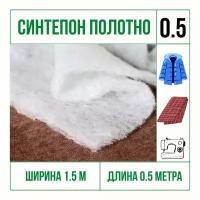 СИНТЕПОН ПОЛОТНО

0.5

ШИРИНА 1.5 М

ДЛИНА 0.5 МЕТРА